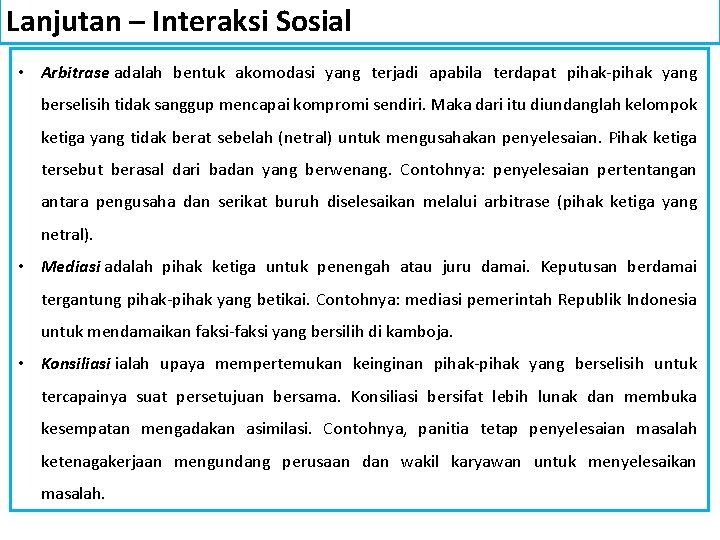 Lanjutan – Interaksi Sosial

• Arbitrase adalah bentuk akomodasi yang terjadi apabila terdapat pihak-pihak yang berselisih tidak sanggup mencapai kompromi sendiri. Maka dari itu diundanglah kelompok ketiga yang tidak berat sebelah (netral) untuk mengusahakan penyelesaian. Pihak ketiga tersebut berasal dari badan yang berwenang. Contohnya: penyelesaian pertentangan antara pengusaha dan serikat buruh diselesaikan melalui arbitrase (pihak ketiga yang netral).

• Mediasi adalah pihak ketiga untuk penengah atau juru damai. Keputusan berdamai tergantung pihak-pihak yang betikai. Contohnya: mediasi pemerintah Republik Indonesia untuk mendamaikan faksi-faksi yang bersilih di kamboja.

• Konsiliasi ialah upaya mempertemukan keinginan pihak-pihak yang berselisih untuk tercapainya suat persetujuan bersama. Konsiliasi bersifat lebih lunak dan membuka kesempatan mengadakan asimilasi. Contohnya, panitia tetap penyelesaian masalah ketenagakerjaan mengundang perusaan dan wakil karyawan untuk menyelesaikan masalah.